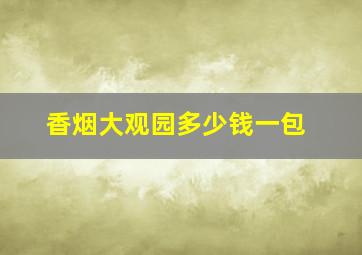 香烟大观园多少钱一包